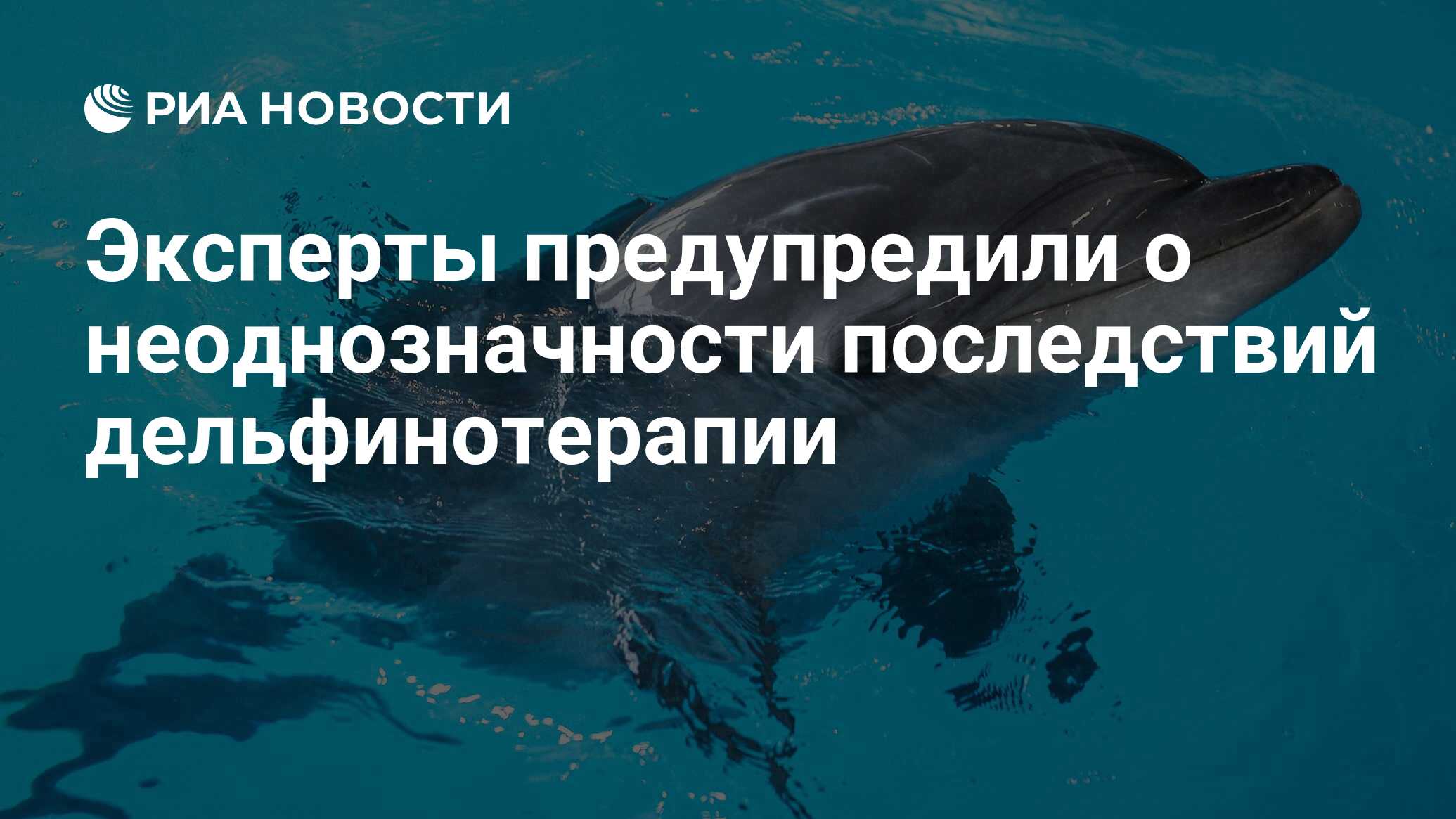 РИА НОВОСТИ

Эксперты предупредили о неоднозначности последствий дельфинотерапии